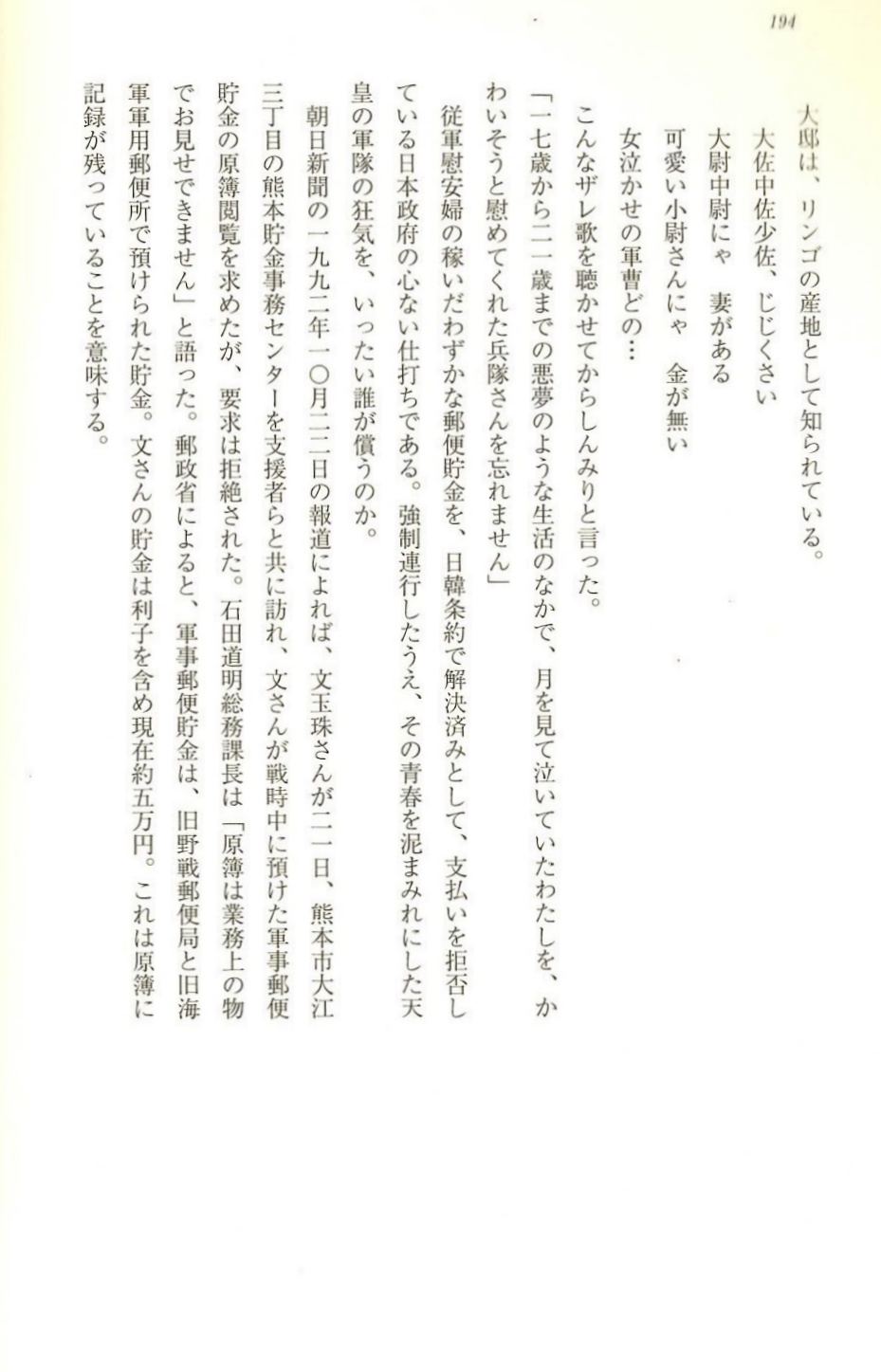 194

大邱は、リンゴの産地として知られている。

大佐中佐少佐、じじくさい
大尉中尉にゃ　妻がある
可愛い小尉さんにゃ　金が無い
女泣かせの軍曹どの…

こんなザレ歌を聴かせてからしんみりと言った。

「一七歳から二一歳までの悪夢のような生活のなかで、月を見て泣いていたわたしを、かわいそうと慰めてくれた兵隊さんを忘れません」

従軍慰安婦の稼いだわずかな郵便貯金を、日韓条約で解決済みとして、支払いを拒否している日本政府の心ない仕打ちである。強制連行したうえ、その青春を泥まみれにした天皇の軍隊の狂気を、いったい誰が償うのか。

朝日新聞の一九九二年一〇月二二日の報道によれば、文玉珠さんが二一日、熊本市大江三丁目の熊本貯金事務センターを支援者らと共に訪れ、文さんが戦時中に預けた軍事郵便貯金の原簿閲覧を求めたが、要求は拒絶された。石田道明総務課長は「原簿は業務上の物でお見せできません」と語った。郵政省によると、軍事郵便貯金は、旧野戦郵便局と旧海軍軍用郵便所で預けられた貯金。文さんの貯金は利子を含め現在約五万円。これは原簿に記録が残っていることを意味する。